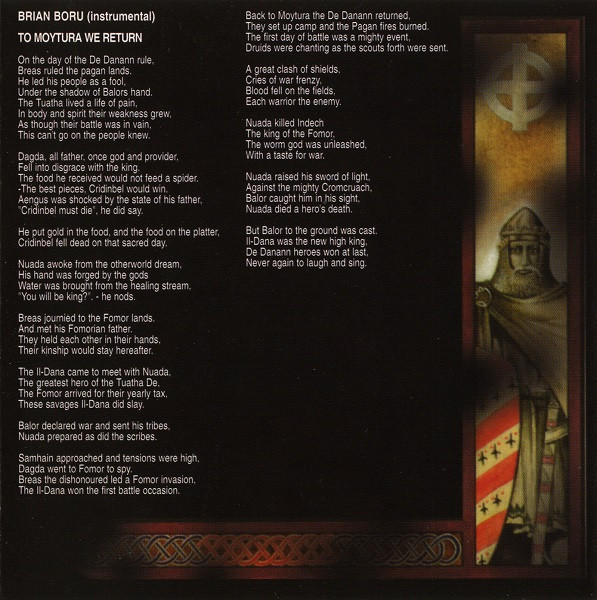 BRIAN BORU (instrumental)

TO MOYTURA WE RETURN

On the day of the De Danann rule,
Breas ruled the pagan lands.
He led his people as a fool,
Under the shadow of Balors hand.
The Tuatha lived a life of pain,
In body and spirit their weakness grew,
As though their battle was in vain,
This can't go on the people knew.

Dagda, all father, once god and provider,
Fell into disgrace with the king.
The food he received would not feed a spider.
-The best pieces, Cridinbel would win.
Aengus was shocked by the state of his father,
"Cridinbel must die", he did say.

He put gold in the food, and the food on the platter,
Cridinbel fell dead on that sacred day.

Nuada awoke from the otherworld dream,
His hand was forged by the gods
Water was brought from the healing stream,
"You will be king?". - he nods.

Breas journied to the Fomor lands.
And met his Fomorian father.
They held each other in their hands,
Their kinship would stay hereafter.

The Il-Dana came to meet with Nuada,
The greatest hero of the Tuatha De.
The Fomor arrived for their yearly tax,
These savages Il-Dana did slay.

Balor declared war and sent his tribes,
Nuada prepared as did the scribes.

Samhain approached and tensions were high,
Dagda went to Fomor to spy.
Breas the dishonoured led a Fomor invasion.
The Il-Dana won the first battle occasion.

Back to Moytura the De Danann returned,
They set up camp and the Pagan fires burned.
The first day of battle was a mighty event,
Druids were chanting as the scouts forth were sent.

A great clash of shields,
Cries of war frenzy,
Blood fell on the fields,
Each warrior the enemy.

Nuada killed Indech
The king of the Fomor,
The worm god was unleashed,
With a taste for war.

Nuada raised his sword of light,
Against the mighty Cromcruach,
Balor caught him in his sight,
Nuada died a hero's death.

But Balor to the ground was cast.
Il-Dana was the new high king,
De Danann heroes won at last,
Never again to laugh and sing.